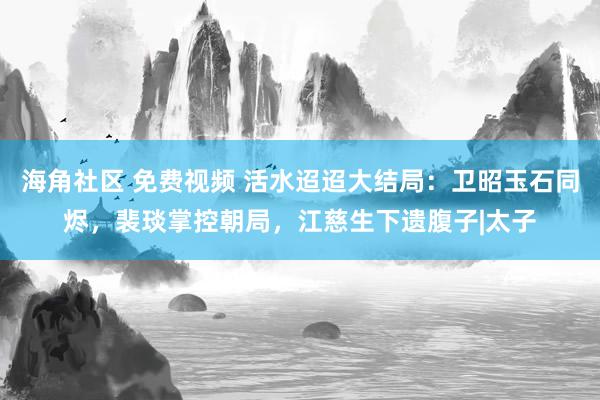 海角社区 免费视频 活水迢迢大结局：卫昭玉石同烬，裴琰掌控朝局，江慈生下遗腹子|太子